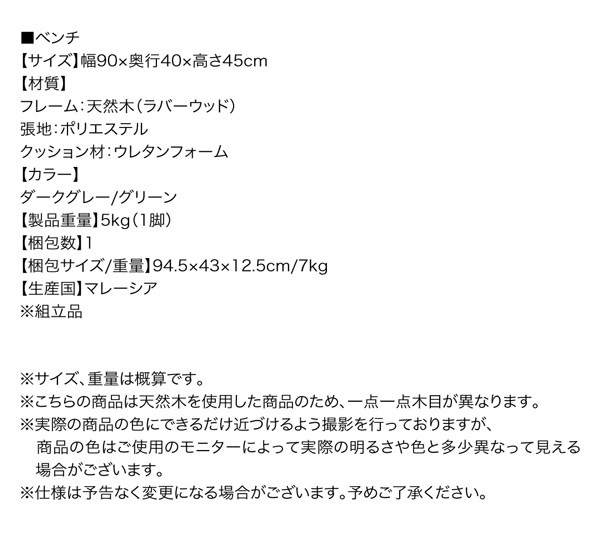 ■ベンチ
【サイズ】幅90×奥行40×高さ45cm
【材質】
フレーム:天然木(ラバーウッド)
張地:ポリエステル
クッション材:ウレタンフォーム
【カラー】
ダークグレー/グリーン
【製品重量】5kg(1脚)
【梱包数】1
【梱包サイズ/重量】94.5×43×12.5cm/7kg
【生産国】マレーシア
※組立品

※サイズ、重量は概算です。
※こちらの商品は天然木を使用した商品のため、一点一点木目が異なります。
※実際の商品の色にできるだけ近づけるよう撮影を行っておりますが、商品の色はご使用のモニターによって実際の明るさや色と多少異なって見える場合がございます。
※仕様は予告なく変更になる場合がございます。予めご了承ください。